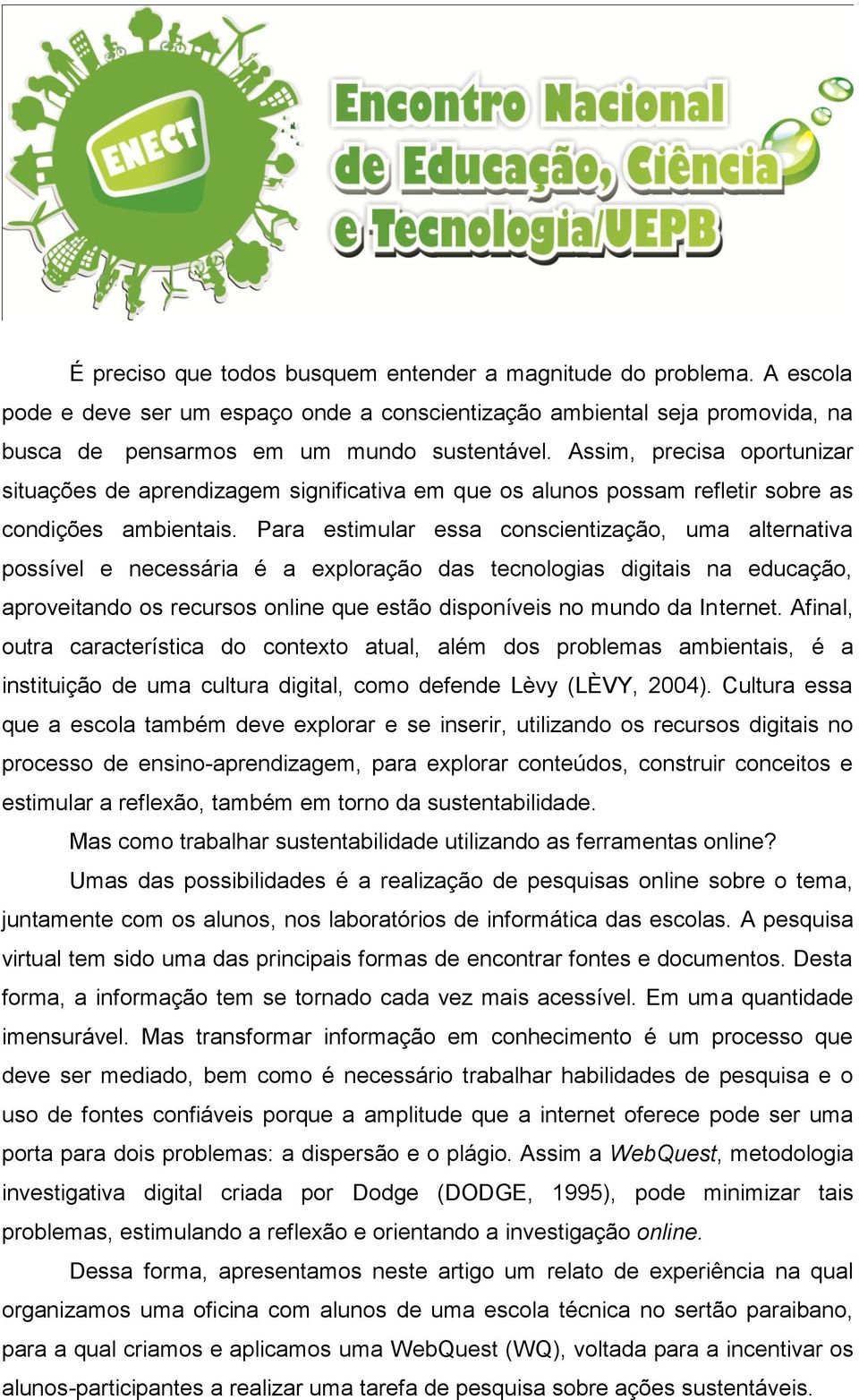 ENECT

Encontro Nacional de Educação, Ciência e Tecnologia/UEPB

É preciso que todos busquem entender a magnitude do problema. A escola pode e deve ser um espaço onde a conscientização ambiental seja promovida, na busca de pensarmos em um mundo sustentável. Assim, precisa oportunizar situações de aprendizagem significativa em que os alunos possam refletir sobre as condições ambientais. Para estimular essa conscientização, uma alternativa possível e necessária é a exploração das tecnologias digitais na educação, aproveitando os recursos online que estão disponíveis no mundo da Internet. Afinal, outra característica do contexto atual, além dos problemas ambientais, é a instituição de uma cultura digital, como defende Lèvy (LÈVY, 2004). Cultura essa que a escola também deve explorar e se inserir, utilizando os recursos digitais no processo de ensino-aprendizagem, para explorar conteúdos, construir conceitos e estimular a reflexão, também em torno da sustentabilidade.

Mas como trabalhar sustentabilidade utilizando as ferramentas online?

Umas das possibilidades é a realização de pesquisas online sobre o tema, juntamente com os alunos, nos laboratórios de informática das escolas. A pesquisa virtual tem sido uma das principais formas de encontrar fontes e documentos. Desta forma, a informação tem se tornado cada vez mais acessível. Em uma quantidade imensurável. Mas transformar informação em conhecimento é um processo que deve ser mediado, bem como é necessário trabalhar habilidades de pesquisa e o uso de fontes confiáveis porque a amplitude que a internet oferece pode ser uma porta para dois problemas: a dispersão e o plágio. Assim a WebQuest, metodologia investigativa digital criada por Dodge (DODGE, 1995), pode minimizar tais problemas, estimulando a reflexão e orientando a investigação online.

Dessa forma, apresentamos neste artigo um relato de experiência na qual organizamos uma oficina com alunos de uma escola técnica no sertão paraibano, para a qual criamos e aplicamos uma WebQuest (WQ), voltada para a incentivar os alunos-participantes a realizar uma tarefa de pesquisa sobre ações sustentáveis.